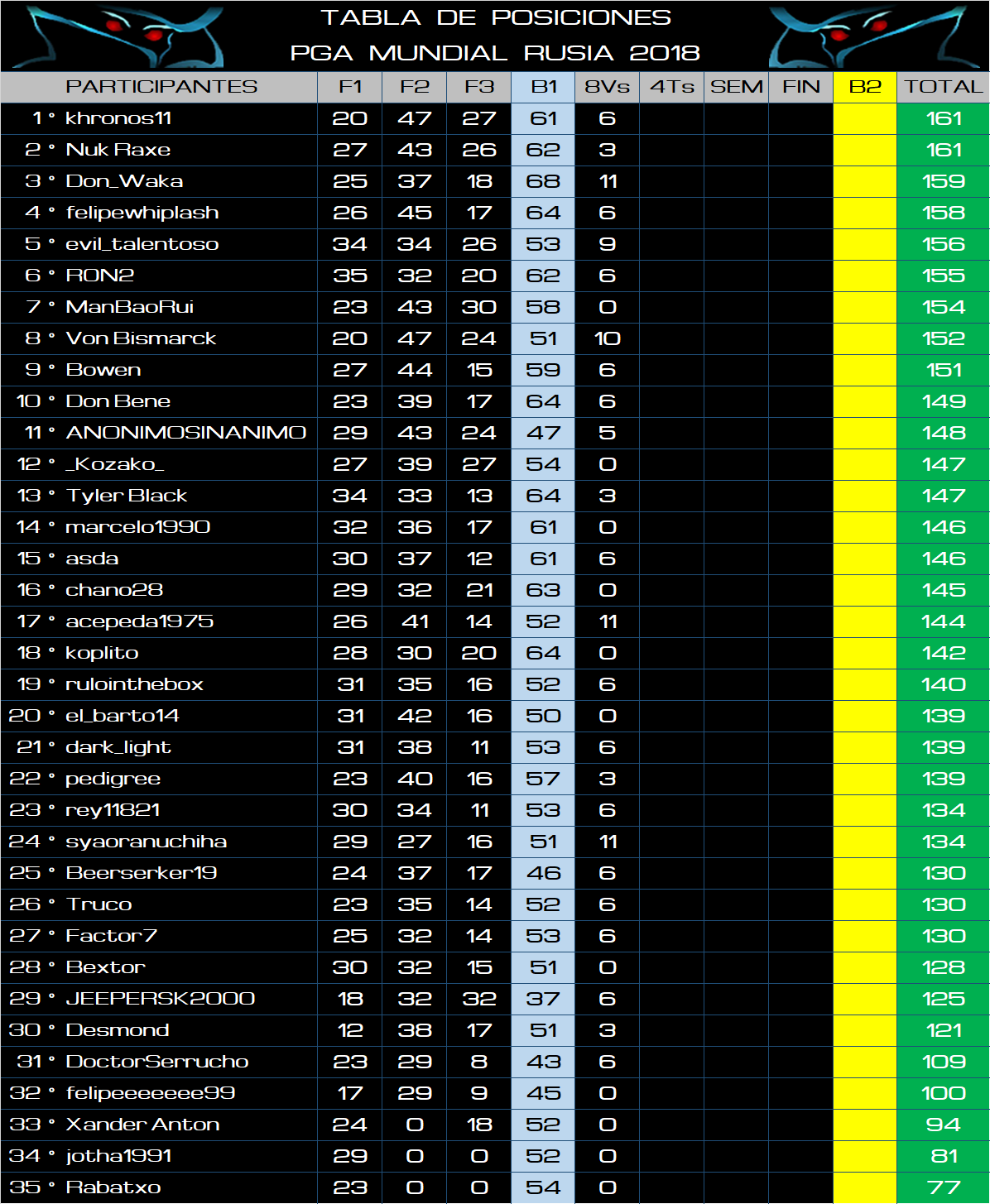 TABLA DE POSICIONES
PGA MUNDIAL RUSIA 2018

| PARTICIPANTES | F1 | F2 | F3 | B1 | 8Vs | 4Ts | SEM | FIN | B2 | TOTAL |
|---|---|---|---|---|---|---|---|---|---|---|
| 1 ° khronos11 | 20 | 47 | 27 | 61 | 6 | | | | | 161 |
| 2 ° Nuk Raxe | 27 | 43 | 26 | 62 | 3 | | | | | 161 |
| 3 ° Don_Waka | 25 | 37 | 18 | 68 | 11 | | | | | 159 |
| 4 ° felipewhiplash | 26 | 45 | 17 | 64 | 6 | | | | | 158 |
| 5 ° evil_talentoso | 34 | 34 | 26 | 53 | 9 | | | | | 156 |
| 6 ° RON2 | 35 | 32 | 20 | 62 | 6 | | | | | 155 |
| 7 ° ManBaoRui | 23 | 43 | 30 | 58 | 0 | | | | | 154 |
| 8 ° Von Bismarck | 20 | 47 | 24 | 51 | 10 | | | | | 152 |
| 9 ° Bowen | 27 | 44 | 15 | 59 | 6 | | | | | 151 |
| 10 ° Don Bene | 23 | 39 | 17 | 64 | 6 | | | | | 149 |
| 11 ° ANONIMOSINANIMO | 29 | 43 | 24 | 47 | 5 | | | | | 148 |
| 12 ° _Kozako_ | 27 | 39 | 27 | 54 | 0 | | | | | 147 |
| 13 ° Tyler Black | 34 | 33 | 13 | 64 | 3 | | | | | 147 |
| 14 ° marcelo1990 | 32 | 36 | 17 | 61 | 0 | | | | | 146 |
| 15 ° asda | 30 | 37 | 12 | 61 | 6 | | | | | 146 |
| 16 ° chano28 | 29 | 32 | 21 | 63 | 0 | | | | | 145 |
| 17 ° acepeda1975 | 26 | 41 | 14 | 52 | 11 | | | | | 144 |
| 18 ° koplito | 28 | 30 | 20 | 64 | 0 | | | | | 142 |
| 19 ° rulointhebox | 31 | 35 | 16 | 52 | 6 | | | | | 140 |
| 20 ° el_barto14 | 31 | 42 | 16 | 50 | 0 | | | | | 139 |
| 21 ° dark_light | 31 | 38 | 11 | 53 | 6 | | | | | 139 |
| 22 ° pedigree | 23 | 40 | 16 | 57 | 3 | | | | | 139 |
| 23 ° rey11821 | 30 | 34 | 11 | 53 | 6 | | | | | 134 |
| 24 ° syaoranuchiha | 29 | 27 | 16 | 51 | 11 | | | | | 134 |
| 25 ° Beerserker19 | 24 | 37 | 17 | 46 | 6 | | | | | 130 |
| 26 ° Truco | 23 | 35 | 14 | 52 | 6 | | | | | 130 |
| 27 ° Factor7 | 25 | 32 | 14 | 53 | 6 | | | | | 130 |
| 28 ° Bextor | 30 | 32 | 15 | 51 | 0 | | | | | 128 |
| 29 ° JEEPERSK2000 | 18 | 32 | 32 | 37 | 6 | | | | | 125 |
| 30 ° Desmond | 12 | 38 | 17 | 51 | 3 | | | | | 121 |
| 31 ° DoctorSerrucho | 23 | 29 | 8 | 43 | 6 | | | | | 109 |
| 32 ° felipeeeeeee99 | 17 | 29 | 9 | 45 | 0 | | | | | 100 |
| 33 ° Xander Anton | 24 | 0 | 18 | 52 | 0 | | | | | 94 |
| 34 ° jotha1991 | 29 | 0 | 0 | 52 | 0 | | | | | 81 |
| 35 ° Rabatxo | 23 | 0 | 0 | 54 | 0 | | | | | 77 |